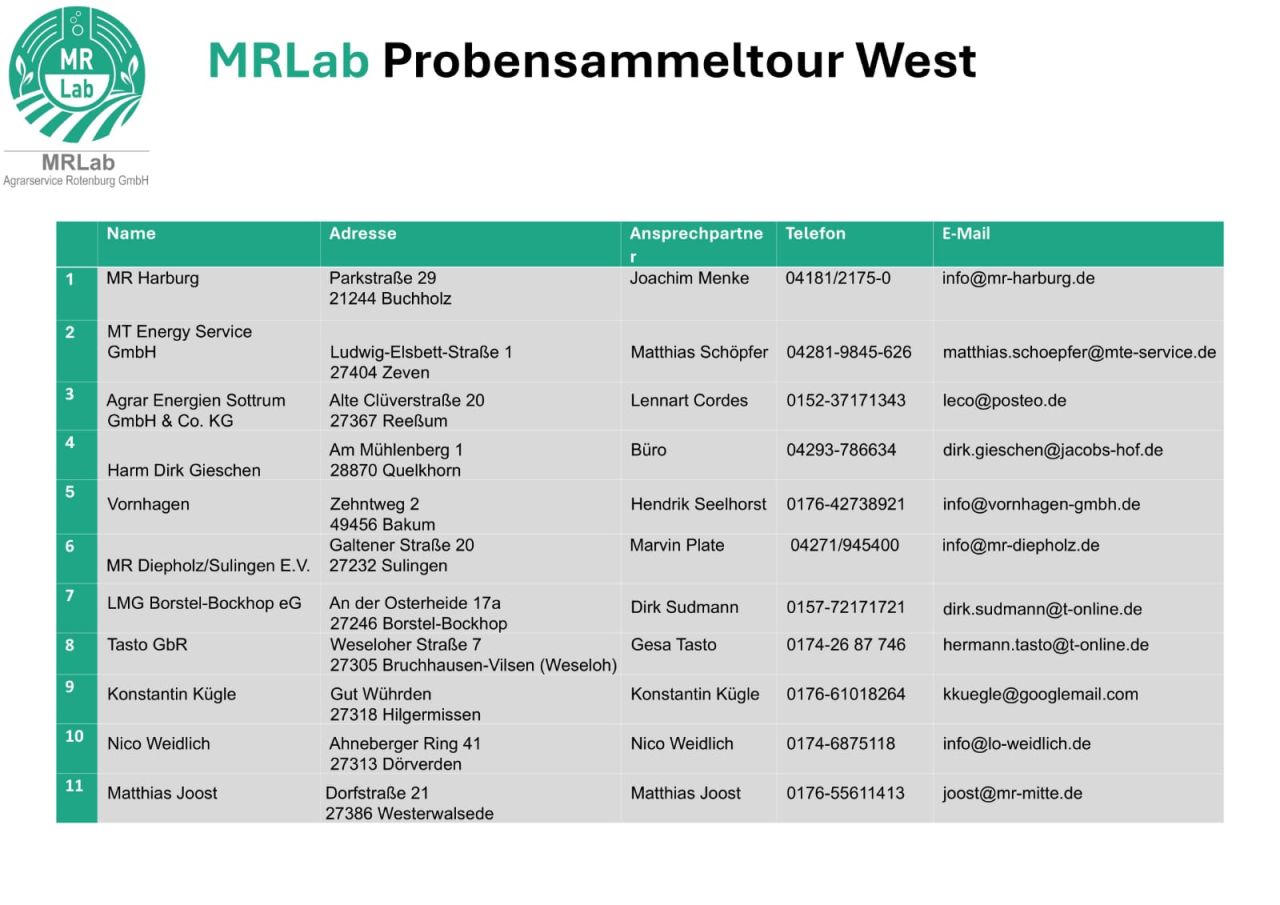 MR
Lab

MRLab
Agrarservice Rotenburg GmbH

MRLab Probensammeltour West

| | Name | Adresse | Ansprechpartner | Telefon | E-Mail |
|---|---|---|---|---|---|
| 1 | MR Harburg | Parkstraße 29 21244 Buchholz | Joachim Menke | 04181/2175-0 | info@mr-harburg.de |
| 2 | MT Energy Service GmbH | Ludwig-Elsbett-Straße 1 27404 Zeven | Matthias Schöpfer | 04281-9845-626 | matthias.schoepfer@mte-service.de |
| 3 | Agrar Energien Sottrum GmbH & Co. KG | Alte Clüverstraße 20 27367 Reeßum | Lennart Cordes | 0152-37171343 | leco@posteo.de |
| 4 | Harm Dirk Gieschen | Am Mühlenberg 1 28870 Quelkhorn | Büro | 04293-786634 | dirk.gieschen@jacobs-hof.de |
| 5 | Vornhagen | Zehntweg 2 49456 Bakum | Hendrik Seelhorst | 0176-42738921 | info@vornhagen-gmbh.de |
| 6 | MR Diepholz/Sulingen E.V. | Galtener Straße 20 27232 Sulingen | Marvin Plate | 04271/945400 | info@mr-diepholz.de |
| 7 | LMG Borstel-Bockhop eG | An der Osterheide 17a 27246 Borstel-Bockhop | Dirk Sudmann | 0157-72171721 | dirk.sudmann@t-online.de |
| 8 | Tasto GbR | Weseloher Straße 7 27305 Bruchhausen-Vilsen (Weseloh) | Gesa Tasto | 0174-26 87 746 | hermann.tasto@t-online.de |
| 9 | Konstantin Kügle | Gut Wührden 27318 Hilgermissen | Konstantin Kügle | 0176-61018264 | kkuegle@googlemail.com |
| 10 | Nico Weidlich | Ahneberger Ring 41 27313 Dörverden | Nico Weidlich | 0174-6875118 | info@lo-weidlich.de |
| 11 | Matthias Joost | Dorfstraße 21 27386 Westerwalsede | Matthias Joost | 0176-55611413 | joost@mr-mitte.de |